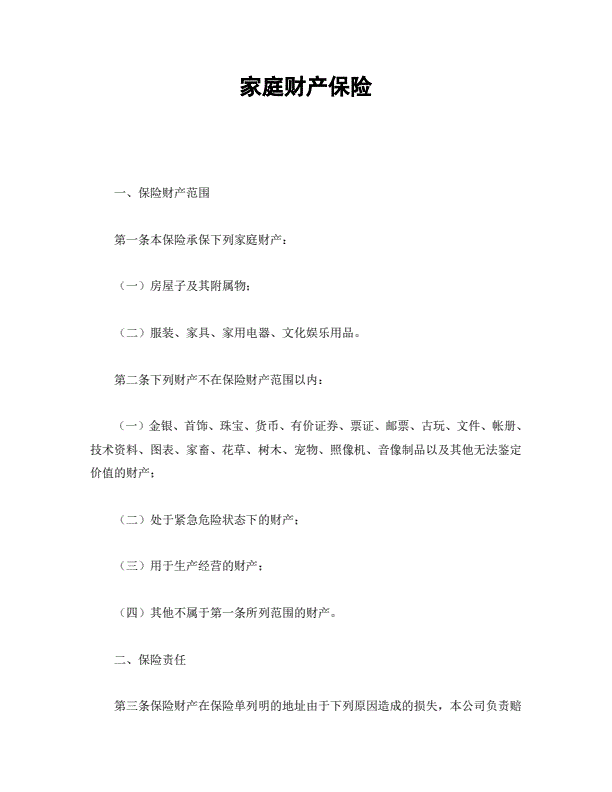 家庭财产保险

一、保险财产范围

第一条本保险承保下列家庭财产：

（一）房屋子及其附属物；

（二）服装、家具、家用电器、文化娱乐用品。

第二条下列财产不在保险财产范围以内：

（一）金银、首饰、珠宝、货币、有价证券、票证、邮票、古玩、文件、帐册、技术资料、图表、家畜、花草、树木、宠物、照像机、音像制品以及其他无法鉴定价值的财产；

（二）处于紧急危险状态下的财产；

（三）用于生产经营的财产；

（四）其他不属于第一条所列范围的财产。

二、保险责任

第三条保险财产在保险单列明的地址由于下列原因造成的损失，本公司负责赔